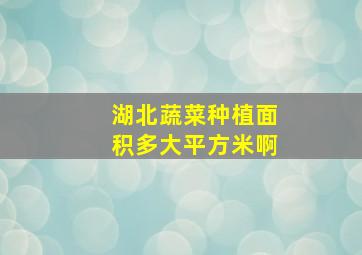 湖北蔬菜种植面积多大平方米啊